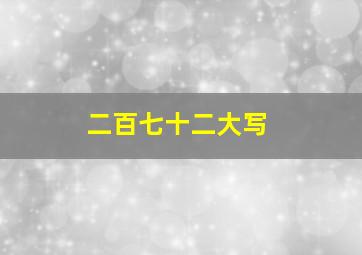 二百七十二大写